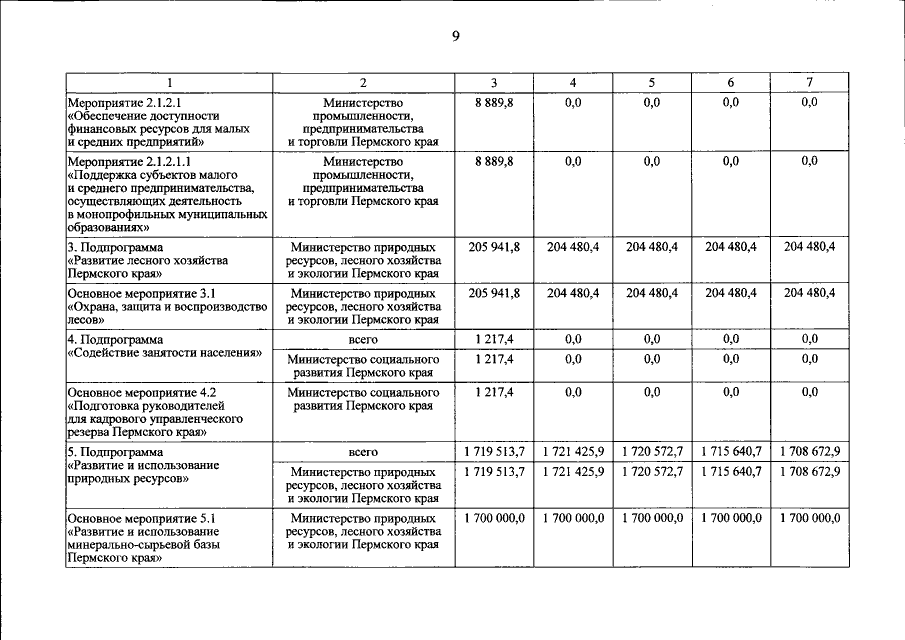 9

| 1 | 2 | 3 | 4 | 5 | 6 | 7 |
|---|---|---|---|---|---|---|
| Мероприятие 2.1.2.1 «Обеспечение доступности финансовых ресурсов для малых и средних предприятий» | Министерство промышленности, предпринимательства и торговли Пермского края | 8 889,8 | 0,0 | 0,0 | 0,0 | 0,0 |
| Мероприятие 2.1.2.1.1 «Поддержка субъектов малого и среднего предпринимательства, осуществляющих деятельность в монопрофильных муниципальных образованиях» | Министерство промышленности, предпринимательства и торговли Пермского края | 8 889,8 | 0,0 | 0,0 | 0,0 | 0,0 |
| 3. Подпрограмма «Развитие лесного хозяйства Пермского края» | Министерство природных ресурсов, лесного хозяйства и экологии Пермского края | 205 941,8 | 204 480,4 | 204 480,4 | 204 480,4 | 204 480,4 |
| Основное мероприятие 3.1 «Охрана, защита и воспроизводство лесов» | Министерство природных ресурсов, лесного хозяйства и экологии Пермского края | 205 941,8 | 204 480,4 | 204 480,4 | 204 480,4 | 204 480,4 |
| 4. Подпрограмма «Содействие занятости населения» | всего | 1 217,4 | 0,0 | 0,0 | 0,0 | 0,0 |
| | Министерство социального развития Пермского края | 1 217,4 | 0,0 | 0,0 | 0,0 | 0,0 |
| Основное мероприятие 4.2 «Подготовка руководителей для кадрового управленческого резерва Пермского края» | Министерство социального развития Пермского края | 1 217,4 | 0,0 | 0,0 | 0,0 | 0,0 |
| 5. Подпрограмма «Развитие и использование природных ресурсов» | всего | 1 719 513,7 | 1 721 425,9 | 1 720 572,7 | 1 715 640,7 | 1 708 672,9 |
| | Министерство природных ресурсов, лесного хозяйства и экологии Пермского края | 1 719 513,7 | 1 721 425,9 | 1 720 572,7 | 1 715 640,7 | 1 708 672,9 |
| Основное мероприятие 5.1 «Развитие и использование минерально-сырьевой базы Пермского края» | Министерство природных ресурсов, лесного хозяйства и экологии Пермского края | 1 700 000,0 | 1 700 000,0 | 1 700 000,0 | 1 700 000,0 | 1 700 000,0 |